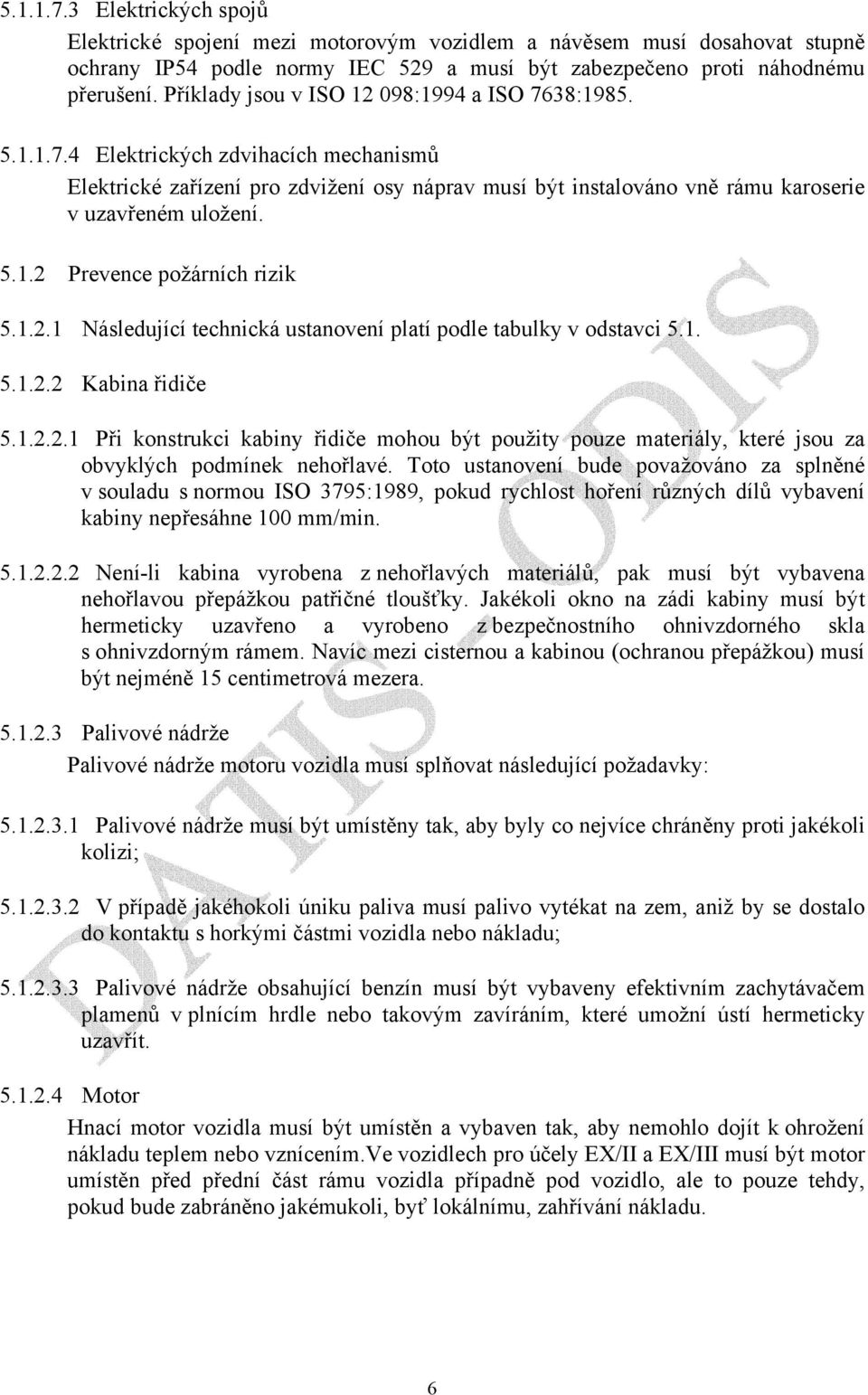 5.1.1.7.3 Elektrických spojů

Elektrické spojení mezi motorovým vozidlem a návěsem musí dosahovat stupně ochrany IP54 podle normy IEC 529 a musí být zabezpečeno proti náhodnému přerušení. Příklady jsou v ISO 12 098:1994 a ISO 7638:1985.

5.1.1.7.4 Elektrických zdvihacích mechanismů

Elektrické zařízení pro zdvižení osy náprav musí být instalováno vně rámu karoserie v uzavřeném uložení.

5.1.2 Prevence požárních rizik

5.1.2.1 Následující technická ustanovení platí podle tabulky v odstavci 5.1.

5.1.2.2 Kabina řidiče

5.1.2.2.1 Při konstrukci kabiny řidiče mohou být použity pouze materiály, které jsou za obvyklých podmínek nehořlavé. Toto ustanovení bude považováno za splněné v souladu s normou ISO 3795:1989, pokud rychlost hoření různých dílů vybavení kabiny nepřesáhne 100 mm/min.

5.1.2.2.2 Není-li kabina vyrobena z nehořlavých materiálů, pak musí být vybavena nehořlavou přepážkou patřičné tloušťky. Jakékoli okno na zádi kabiny musí být hermeticky uzavřeno a vyrobeno z bezpečnostního ohnivzdorného skla s ohnivzdorným rámem. Navíc mezi cisternou a kabinou (ochranou přepážkou) musí být nejméně 15 centimetrová mezera.

5.1.2.3 Palivové nádrže

Palivové nádrže motoru vozidla musí splňovat následující požadavky:

5.1.2.3.1 Palivové nádrže musí být umístěny tak, aby byly co nejvíce chráněny proti jakékoli kolizi;

5.1.2.3.2 V případě jakéhokoli úniku paliva musí palivo vytékat na zem, aniž by se dostalo do kontaktu s horkými částmi vozidla nebo nákladu;

5.1.2.3.3 Palivové nádrže obsahující benzín musí být vybaveny efektivním zachytávačem plamenů v plnícím hrdle nebo takovým zavíráním, které umožní ústí hermeticky uzavřít.

5.1.2.4 Motor

Hnací motor vozidla musí být umístěn a vybaven tak, aby nemohlo dojít k ohrožení nákladu teplem nebo vznícením.Ve vozidlech pro účely EX/II a EX/III musí být motor umístěn před přední část rámu vozidla případně pod vozidlo, ale to pouze tehdy, pokud bude zabráněno jakémukoli, byť lokálnímu, zahřívání nákladu.

DATIS - ODIS

6